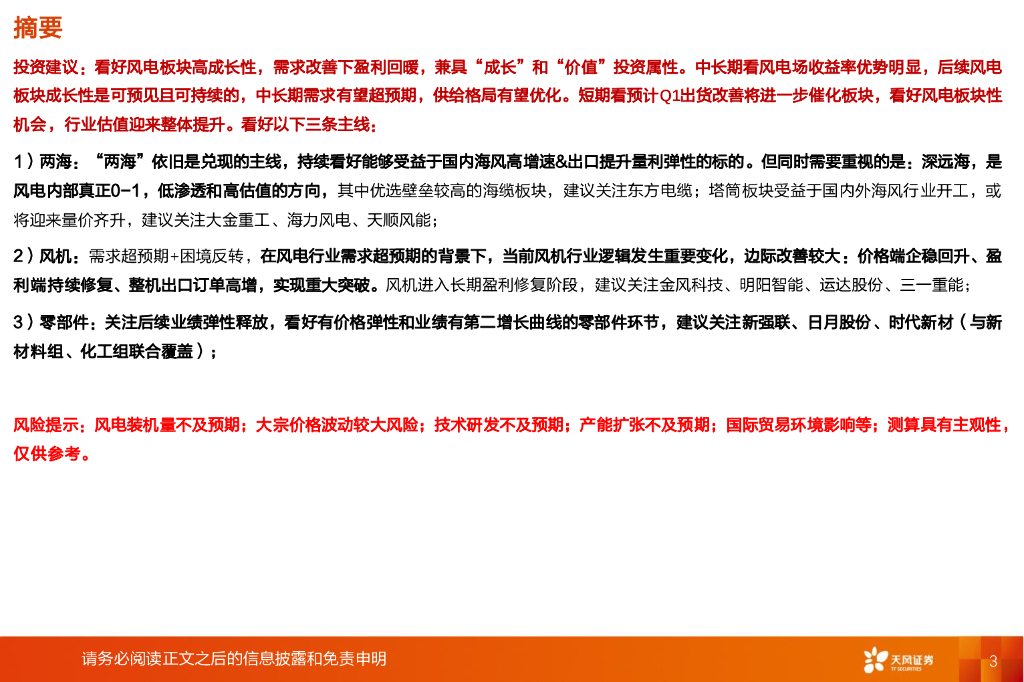 摘要

投资建议：看好风电板块高成长性，需求改善下盈利回暖，兼具“成长”和“价值”投资属性。中长期看风电场收益率优势明显，后续风电板块成长性是可预见且可持续的，中长期需求有望超预期，供给格局有望优化。短期看预计Q1出货改善将进一步催化板块，看好风电板块性机会，行业估值迎来整体提升。看好以下三条主线：

1）两海：“两海”依旧是兑现的主线，持续看好能够受益于国内海风高增速&出口提升量利弹性的标的。但同时需要重视的是：深远海，是风电内部真正0-1，低渗透和高估值的方向，其中优选壁垒较高的海缆板块，建议关注东方电缆；塔筒板块受益于国内外海风行业开工，或将迎来量价齐升，建议关注大金重工、海力风电、天顺风能；

2）风机：需求超预期+困境反转，在风电行业需求超预期的背景下，当前风机行业逻辑发生重要变化，边际改善较大：价格端企稳回升、盈利端持续修复、整机出口订单高增，实现重大突破。风机进入长期盈利修复阶段，建议关注金风科技、明阳智能、运达股份、三一重能；

3）零部件：关注后续业绩弹性释放，看好有价格弹性和业绩有第二增长曲线的零部件环节，建议关注新强联、日月股份、时代新材（与新材料组、化工组联合覆盖）；

风险提示：风电装机量不及预期；大宗价格波动较大风险；技术研发不及预期；产能扩张不及预期；国际贸易环境影响等；测算具有主观性，仅供参考。

请务必阅读正文之后的信息披露和免责申明

天风证券
TF SECURITIES

3